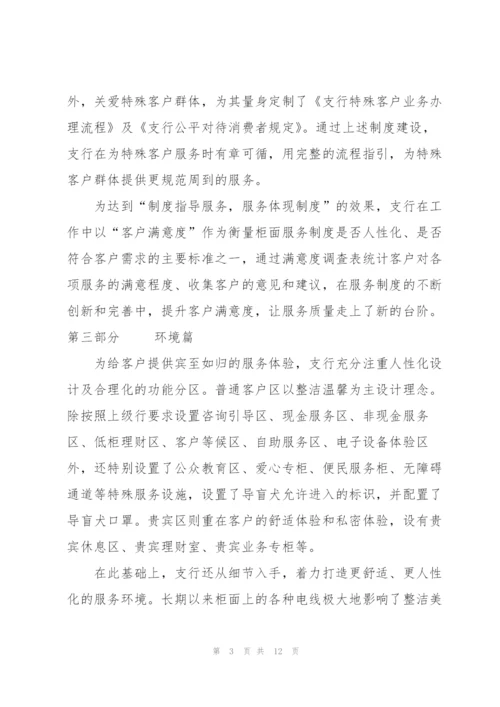 外，关爱特殊客户群体，为其量身定制了《支行特殊客户业务办理流程》及《支行公平对待消费者规定》。通过上述制度建设，支行在为特殊客户服务时有章可循，用完整的流程指引，为特殊客户群体提供更规范周到的服务。

为达到“制度指导服务，服务体现制度”的效果，支行在工作中以“客户满意度”作为衡量柜面服务制度是否人性化、是否符合客户需求的主要标准之一，通过满意度调查表统计客户对各项服务的满意程度、收集客户的意见和建议，在服务制度的不断创新和完善中，提升客户满意度，让服务质量走上了新的台阶。

第三部分　　环境篇

为给客户提供宾至如归的服务体验，支行充分注重人性化设计及合理化的功能分区。普通客户区以整洁温馨为主设计理念。除按照上级行要求设置咨询引导区、现金服务区、非现金服务区、低柜理财区、客户等候区、自助服务区、电子设备体验区外，还特别设置了公众教育区、爱心专柜、便民服务柜、无障碍通道等特殊服务设施，设置了导盲犬允许进入的标识，并配置了导盲犬口罩。贵宾区则重在客户的舒适体验和私密体验，设有贵宾休息区、贵宾理财室、贵宾业务专柜等。

在此基础上，支行还从细节入手，着力打造更舒适、更人性化的服务环境。长期以来柜面上的各种电线极大地影响了整洁美

第 3 页 共 12 页